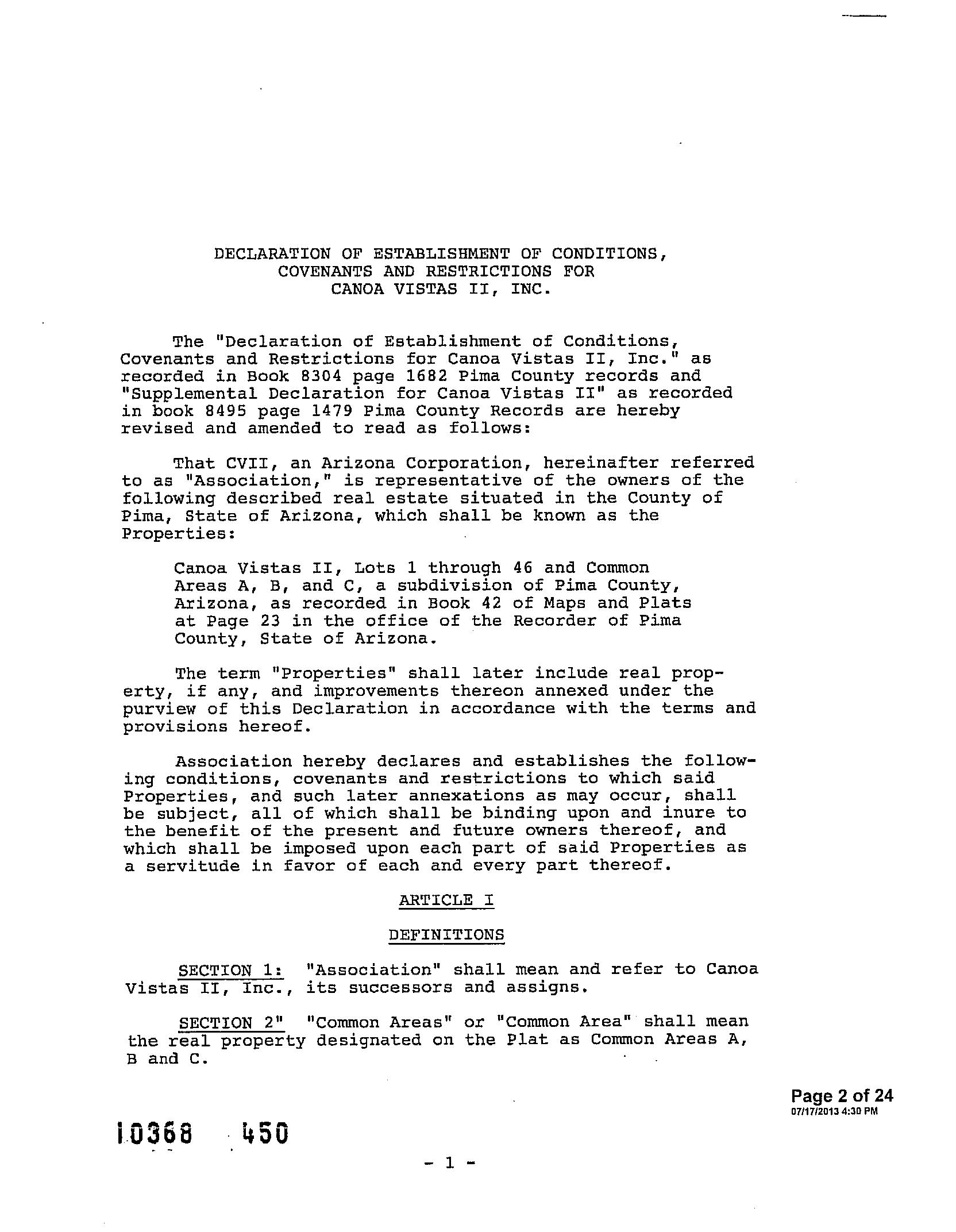 DECLARATION OF ESTABLISHMENT OF CONDITIONS, COVENANTS AND RESTRICTIONS FOR CANOA VISTAS II, INC.

The "Declaration of Establishment of Conditions, Covenants and Restrictions for Canoa Vistas II, Inc." as recorded in Book 8304 page 1682 Pima County records and "Supplemental Declaration for Canoa Vistas II" as recorded in book 8495 page 1479 Pima County Records are hereby revised and amended to read as follows:

That CVII, an Arizona Corporation, hereinafter referred to as "Association," is representative of the owners of the following described real estate situated in the County of Pima, State of Arizona, which shall be known as the Properties:

Canoa Vistas II, Lots 1 through 46 and Common Areas A, B, and C, a subdivision of Pima County, Arizona, as recorded in Book 42 of Maps and Plats at Page 23 in the office of the Recorder of Pima County, State of Arizona.

The term "Properties" shall later include real property, if any, and improvements thereon annexed under the purview of this Declaration in accordance with the terms and provisions hereof.

Association hereby declares and establishes the following conditions, covenants and restrictions to which said Properties, and such later annexations as may occur, shall be subject, all of which shall be binding upon and inure to the benefit of the present and future owners thereof, and which shall be imposed upon each part of said Properties as a servitude in favor of each and every part thereof.

ARTICLE I

DEFINITIONS

SECTION 1: "Association" shall mean and refer to Canoa Vistas II, Inc., its successors and assigns.

SECTION 2" "Common Areas" or "Common Area" shall mean the real property designated on the Plat as Common Areas A, B and C.

Page 2 of 24
07/17/2013 4:30 PM

10368 450

- 1 -